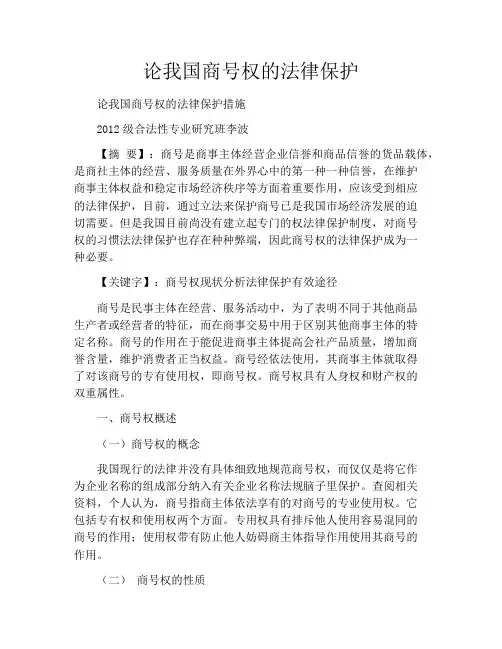 论我国商号权的法律保护

论我国商号权的法律保护措施

2012 级合法性专业研究班李波

【摘 要】：商号是商事主体经营企业信誉和商品信誉的货品载体，是商社主体的经营、服务质量在外界心中的第一种一种信誉，在维护商事主体权益和稳定市场经济秩序等方面着重要作用，应该受到相应的法律保护，目前，通过立法来保护商号已是我国市场经济发展的迫切需要。但是我国目前尚没有建立起专门的权法律保护制度，对商号权的习惯法法律保护也存在种种弊端，因此商号权的法律保护成为一种必要。

【关键字】：商号权现状分析法律保护有效途径

商号是民事主体在经营、服务活动中，为了表明不同于其他商品生产者或经营者的特征，而在商事交易中用于区别其他商事主体的特定名称。商号的作用在于能促进商事主体提高会社产品质量，增加商誉含量，维护消费者正当权益。商号经依法使用，其商事主体就取得了对该商号的专有使用权，即商号权。商号权具有人身权和财产权的双重属性。

一、商号权概述

（一）商号权的概念

我国现行的法律并没有具体细致地规范商号权，而仅仅是将它作为企业名称的组成部分纳入有关企业名称法规脑子里保护。查阅相关资料，个人认为，商号指商主体依法享有的对商号的专业使用权。它包括专有权和使用权两个方面。专用权具有排斥他人使用容易混同的商号的作用；使用权带有防止他人妨碍商主体指导作用使用其商号的作用。

（二） 商号权的性质